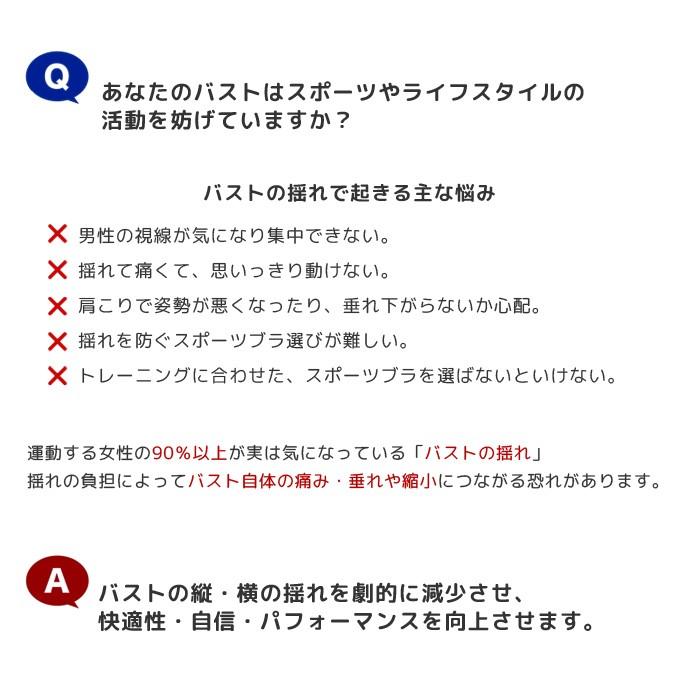 Q

あなたのバストはスポーツやライフスタイルの活動を妨げていますか？

バストの揺れで起きる主な悩み

✕ 男性の視線が気になり集中できない。

✕ 揺れて痛くて、思いっきり動けない。

✕ 肩こりで姿勢が悪くなったり、垂れ下がらないか心配。

✕ 揺れを防ぐスポーツブラ選びが難しい。

✕ トレーニングに合わせた、スポーツブラを選ばないといけない。

運動する女性の90%以上が実は気になっている「バストの揺れ」
揺れの負担によってバスト自体の痛み・垂れや縮小につながる恐れがあります。

A

バストの縦・横の揺れを劇的に減少させ、快適性・自信・パフォーマンスを向上させます。